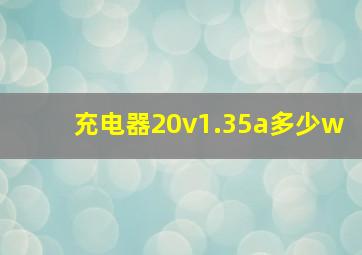 充电器20v1.35a多少w